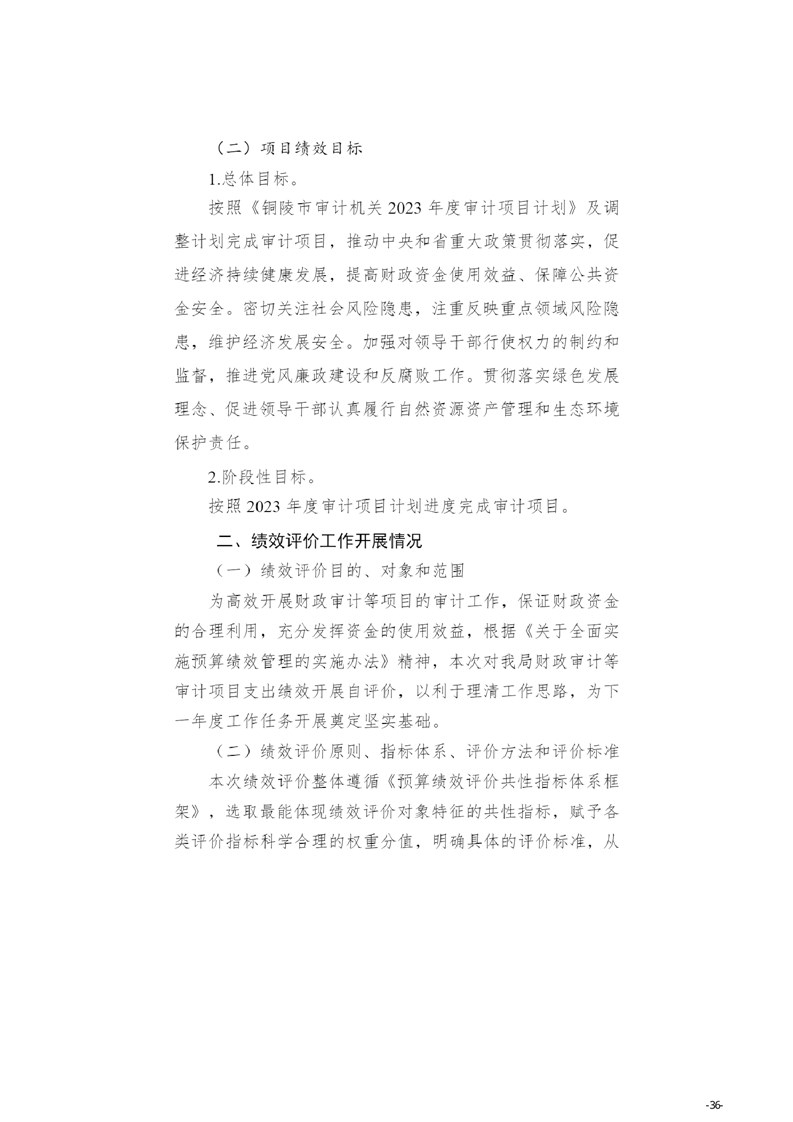 （二）项目绩效目标

1.总体目标。

按照《铜陵市审计机关 2023 年度审计项目计划》及调整计划完成审计项目，推动中央和省重大政策贯彻落实，促进经济持续健康发展，提高财政资金使用效益、保障公共资金安全。密切关注社会风险隐患，注重反映重点领域风险隐患，维护经济发展安全。加强对领导干部行使权力的制约和监督，推进党风廉政建设和反腐败工作。贯彻落实绿色发展理念、促进领导干部认真履行自然资源资产管理和生态环境保护责任。

2.阶段性目标。

按照 2023 年度审计项目计划进度完成审计项目。

二、绩效评价工作开展情况

（一）绩效评价目的、对象和范围

为高效开展财政审计等项目的审计工作，保证财政资金的合理利用，充分发挥资金的使用效益，根据《关于全面实施预算绩效管理的实施办法》精神，本次对我局财政审计等审计项目支出绩效开展自评价，以利于理清工作思路，为下一年度工作任务开展奠定坚实基础。

（二）绩效评价原则、指标体系、评价方法和评价标准

本次绩效评价整体遵循《预算绩效评价共性指标体系框架》，选取最能体现绩效评价对象特征的共性指标，赋予各类评价指标科学合理的权重分值，明确具体的评价标准，从

-36-